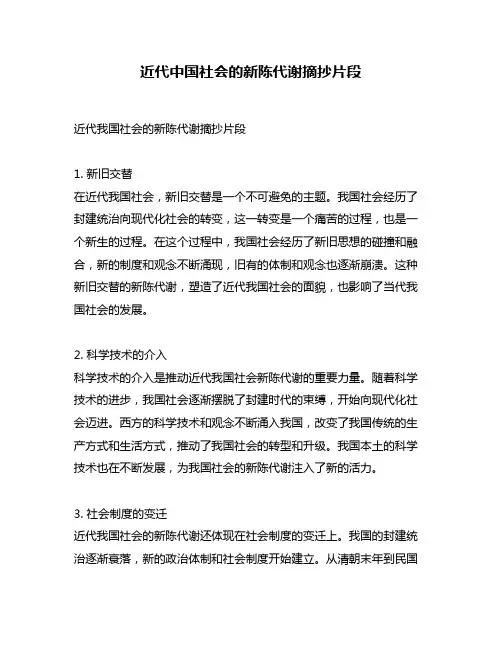 近代中国社会的新陈代谢摘抄片段

近代我国社会的新陈代谢摘抄片段

1. 新旧交替
在近代我国社会，新旧交替是一个不可避免的主题。我国社会经历了封建统治向现代化社会的转变，这一转变是一个痛苦的过程，也是一个新生的过程。在这个过程中，我国社会经历了新旧思想的碰撞和融合，新的制度和观念不断涌现，旧有的体制和观念也逐渐崩溃。这种新旧交替的新陈代谢，塑造了近代我国社会的面貌，也影响了当代我国社会的发展。

2. 科学技术的介入
科学技术的介入是推动近代我国社会新陈代谢的重要力量。随着科学技术的进步，我国社会逐渐摆脱了封建时代的束缚，开始向现代化社会迈进。西方的科学技术和观念不断涌入我国，改变了我国传统的生产方式和生活方式，推动了我国社会的转型和升级。我国本土的科学技术也在不断发展，为我国社会的新陈代谢注入了新的活力。

3. 社会制度的变迁
近代我国社会的新陈代谢还体现在社会制度的变迁上。我国的封建统治逐渐衰落，新的政治体制和社会制度开始建立。从清朝末年到民国